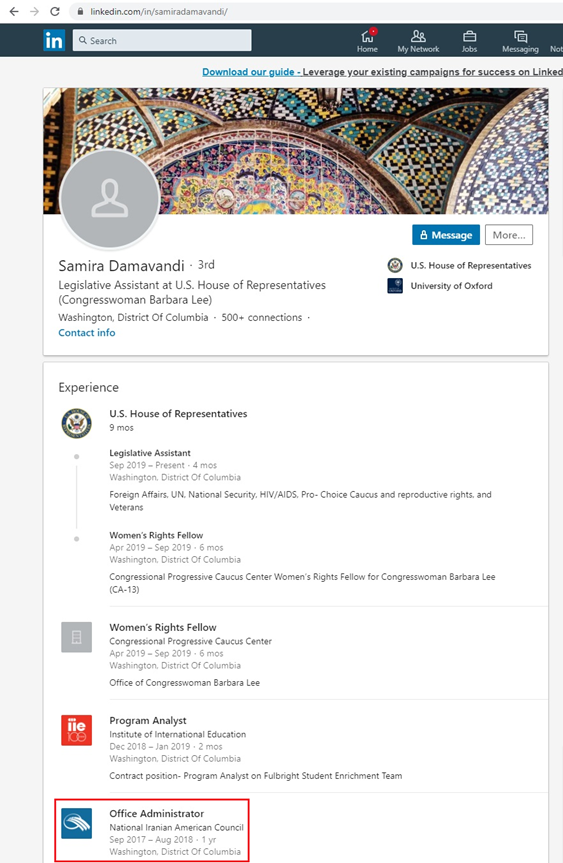 linkedin.com/in/samiradamavandi/

in Search

Home My Network Jobs Messaging Not

Download our guide - Leverage your existing campaigns for success on Linked

Message More...

Samira Damavandi · 3rd
Legislative Assistant at U.S. House of Representatives (Congresswoman Barbara Lee)
Washington, District Of Columbia · 500+ connections ·
Contact info

U.S. House of Representatives
University of Oxford

Experience

U.S. House of Representatives
9 mos

Legislative Assistant
Sep 2019 – Present · 4 mos
Washington, District Of Columbia
Foreign Affairs, UN, National Security, HIV/AIDS, Pro- Choice Caucus and reproductive rights, and Veterans

Women's Rights Fellow
Apr 2019 – Sep 2019 · 6 mos
Washington, District Of Columbia
Congressional Progressive Caucus Center Women's Rights Fellow for Congresswoman Barbara Lee (CA-13)

Women's Rights Fellow
Congressional Progressive Caucus Center
Apr 2019 – Sep 2019 · 6 mos
Washington, District Of Columbia
Office of Congresswoman Barbara Lee

iie 100

Program Analyst
Institute of International Education
Dec 2018 – Jan 2019 · 2 mos
Washington, District Of Columbia
Contract position- Program Analyst on Fulbright Student Enrichment Team

Office Administrator
National Iranian American Council
Sep 2017 – Aug 2018 · 1 yr
Washington, District Of Columbia